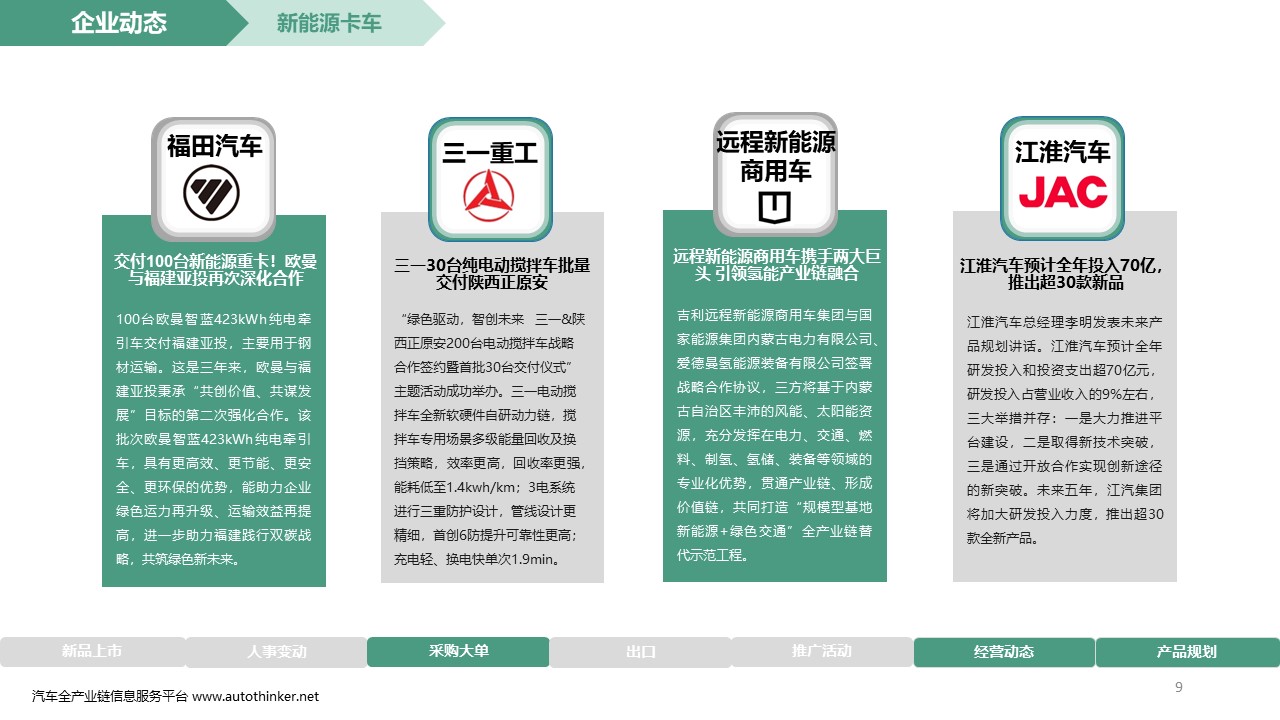 企业动态

新能源卡车

福田汽车

交付100台新能源重卡！欧曼与福建亚投再次深化合作

100台欧曼智蓝423kWh纯电牵引车交付福建亚投，主要用于钢材运输。这是三年来，欧曼与福建亚投秉承“共创价值、共谋发展”目标的第二次强化合作。该批次欧曼智蓝423kWh纯电牵引车，具有更高效、更节能、更安全、更环保的优势，能助力企业绿色运力再升级、运输效益再提高，进一步助力福建践行双碳战略，共筑绿色新未来。

三一重工

三一30台纯电动搅拌车批量交付陕西正原安

“绿色驱动，智创未来 三一&陕西正原安200台电动搅拌车战略合作签约暨首批30台交付仪式”主题活动成功举办。三一电动搅拌车全新软硬件自研动力链，搅拌车专用场景多级能量回收及换挡策略，效率更高，回收率更强，能耗低至1.4kwh/km；3电系统进行三重防护设计，管线设计更精细，首创6防提升可靠性更高；充电轻、换电快单次1.9min。

远程新能源商用车

远程新能源商用车携手两大巨头 引领氢能产业链融合

吉利远程新能源商用车集团与国家能源集团内蒙古电力有限公司、爱德曼氢能源装备有限公司签署战略合作协议，三方将基于内蒙古自治区丰沛的风能、太阳能资源，充分发挥在电力、交通、燃料、制氢、氢储、装备等领域的专业化优势，贯通产业链、形成价值链，共同打造“规模型基地新能源+绿色交通”全产业链替代示范工程。

江淮汽车
JAC

江淮汽车预计全年投入70亿，推出超30款新品

江淮汽车总经理李明发表未来产品规划讲话。江淮汽车预计全年研发投入和投资支出超70亿元，研发投入占营业收入的9%左右，三大举措并存：一是大力推进平台建设，二是取得新技术突破，三是通过开放合作实现创新途径的新突破。未来五年，江汽集团将加大研发投入力度，推出超30款全新产品。

新品上市 人事变动 采购大单 出口 推广活动 经营动态 产品规划

汽车全产业链信息服务平台 www.autothinker.net

9